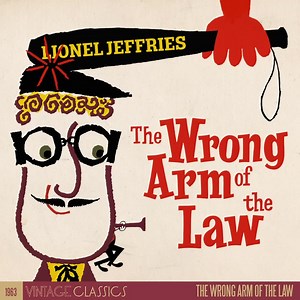 LIONEL JEFFRIES

The Wrong Arm of the Law

1963 VINTAGE CLASSICS THE WRONG ARM OF THE LAW